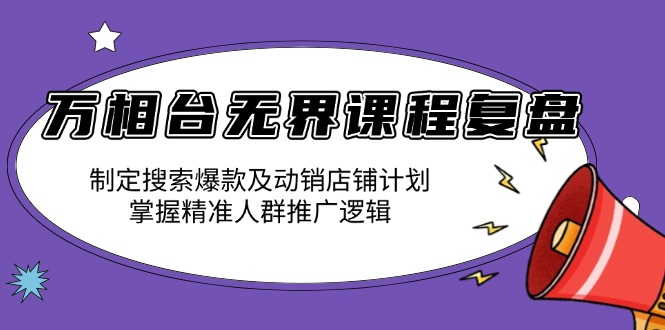 万相台无界课程复盘

制定搜索爆款及动销店铺计划
掌握精准人群推广逻辑